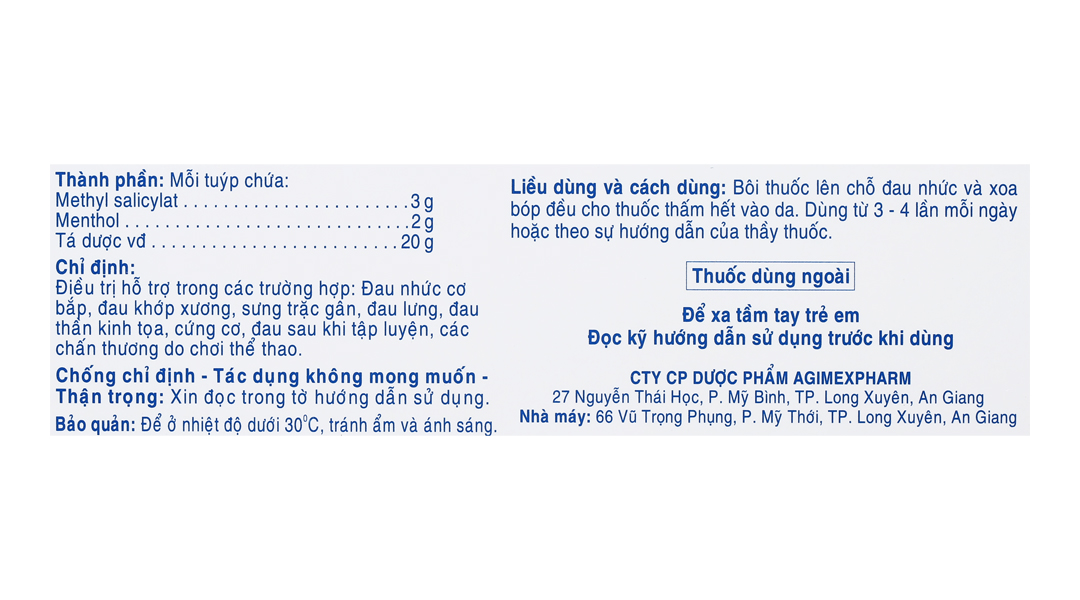 Thành phần: Mỗi tuýp chứa:
Methyl salicylat 3 g
Menthol 2 g
Tá dược vđ 20 g

Chỉ định:
Điều trị hỗ trợ trong các trường hợp: Đau nhức cơ bắp, đau khớp xương, sưng trặc gân, đau lưng, đau thần kinh tọa, cứng cơ, đau sau khi tập luyện, các chấn thương do chơi thể thao.

Chống chỉ định - Tác dụng không mong muốn - Thận trọng: Xin đọc trong tờ hướng dẫn sử dụng.

Bảo quản: Để ở nhiệt độ dưới 30°C, tránh ẩm và ánh sáng.

Liều dùng và cách dùng: Bôi thuốc lên chỗ đau nhức và xoa bóp đều cho thuốc thấm hết vào da. Dùng từ 3 - 4 lần mỗi ngày hoặc theo sự hướng dẫn của thầy thuốc.

Thuốc dùng ngoài

Để xa tầm tay trẻ em
Đọc kỹ hướng dẫn sử dụng trước khi dùng

CTY CP DƯỢC PHẨM AGIMEXPHARM
27 Nguyễn Thái Học, P. Mỹ Bình, TP. Long Xuyên, An Giang
Nhà máy: 66 Vũ Trọng Phụng, P. Mỹ Thới, TP. Long Xuyên, An Giang